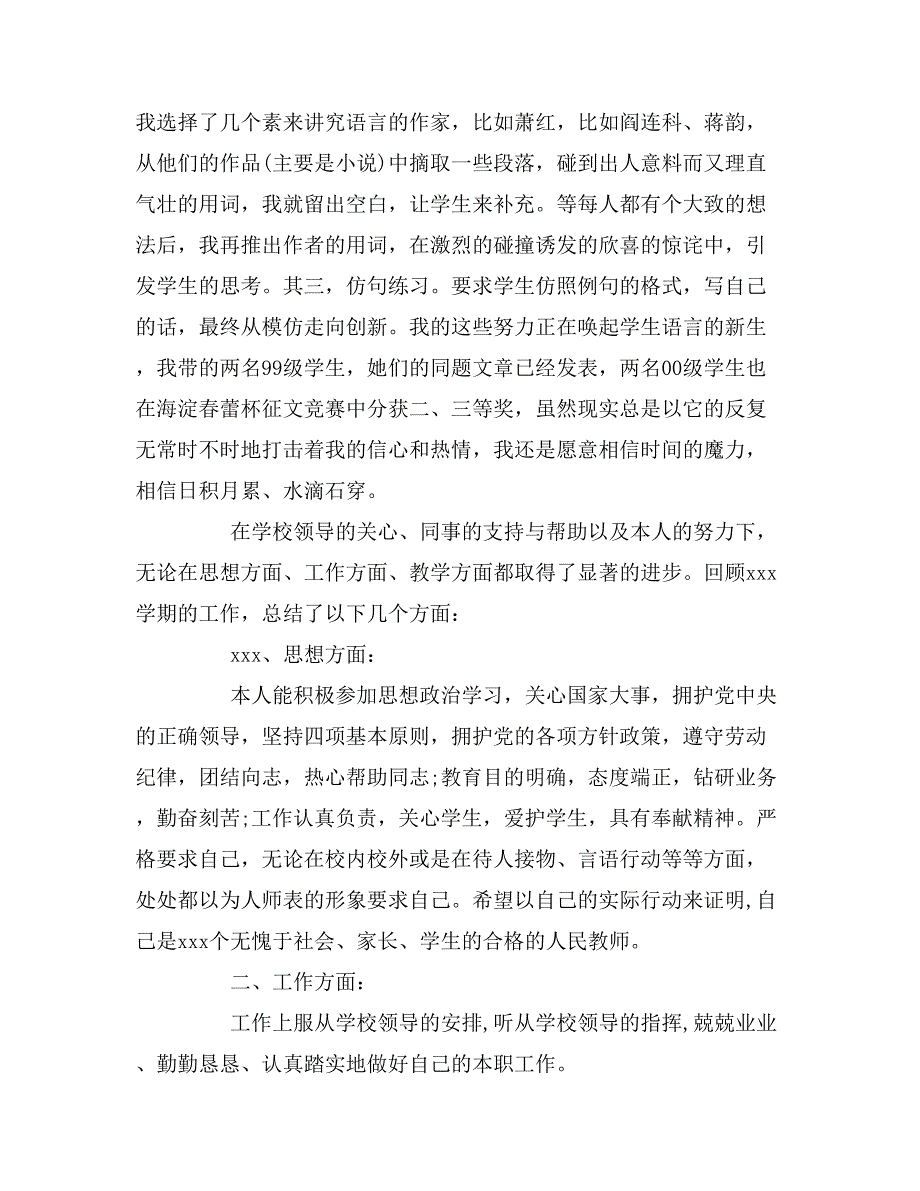 我选择了几个素来讲究语言的作家，比如萧红，比如阎连科、蒋韵，从他们的作品(主要是小说)中摘取一些段落，碰到出人意料而又理直气壮的用词，我就留出空白，让学生来补充。等每人都有个大致的想法后，我再推出作者的用词，在激烈的碰撞诱发的欣喜的惊诧中，引发学生的思考。其三，仿句练习。要求学生仿照例句的格式，写自己的话，最终从模仿走向创新。我的这些努力正在唤起学生语言的新生，我带的两名99级学生，她们的同题文章已经发表，两名00级学生也在海淀春蕾杯征文竞赛中分获二、三等奖，虽然现实总是以它的反复无常时不时地打击着我的信心和热情，我还是愿意相信时间的魔力，相信日积月累、水滴石穿。

在学校领导的关心、同事的支持与帮助以及本人的努力下，无论在思想方面、工作方面、教学方面都取得了显著的进步。回顾xxx学期的工作，总结了以下几个方面：

xxx、思想方面：

本人能积极参加思想政治学习，关心国家大事，拥护党中央的正确领导，坚持四项基本原则，拥护党的各项方针政策，遵守劳动纪律，团结向志，热心帮助同志;教育目的明确，态度端正，钻研业务，勤奋刻苦;工作认真负责，关心学生，爱护学生，具有奉献精神。严格要求自己，无论在校内校外或是在待人接物、言语行动等等方面，处处都以为人师表的形象要求自己。希望以自己的实际行动来证明,自己是xxx个无愧于社会、家长、学生的合格的人民教师。

二、工作方面：

工作上服从学校领导的安排,听从学校领导的指挥,兢兢业业、勤勤恳恳、认真踏实地做好自己的本职工作。